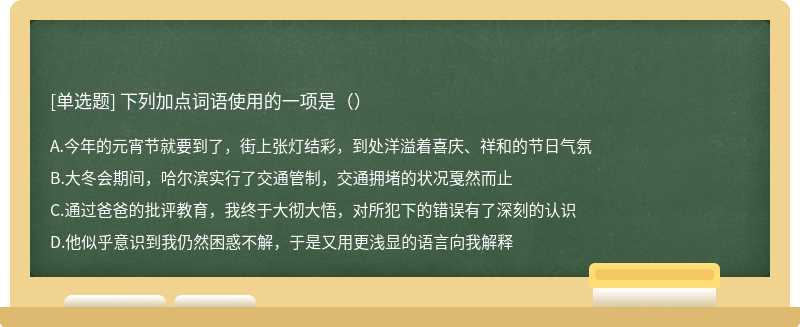 [单选题] 下列加点词语使用的一项是（）

A.今年的元宵节就要到了，街上张灯结彩，到处洋溢着喜庆、祥和的节日气氛

B.大冬会期间，哈尔滨实行了交通管制，交通拥堵的状况戛然而止

C.通过爸爸的批评教育，我终于大彻大悟，对所犯下的错误有了深刻的认识

D.他似乎意识到我仍然困惑不解，于是又用更浅显的语言向我解释